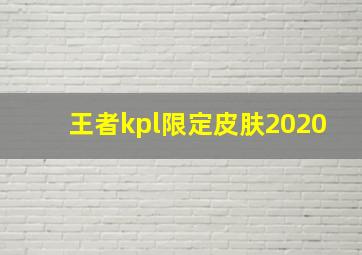 王者kpl限定皮肤2020